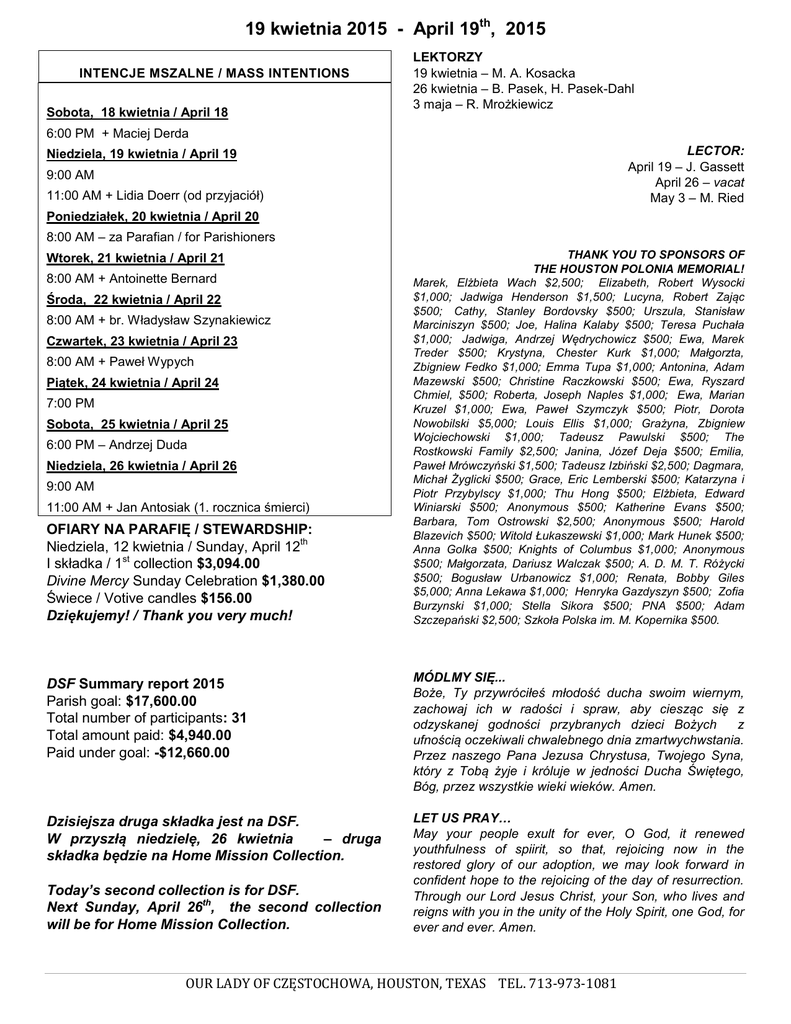 19 kwietnia 2015 - April 19$^{th}$, 2015

INTENCJE MSZALNE / MASS INTENTIONS

Sobota, 18 kwietnia / April 18
6:00 PM + Maciej Derda
Niedziela, 19 kwietnia / April 19
9:00 AM
11:00 AM + Lidia Doerr (od przyjaciół)
Poniedziałek, 20 kwietnia / April 20
8:00 AM – za Parafian / for Parishioners
Wtorek, 21 kwietnia / April 21
8:00 AM + Antoinette Bernard
Środa, 22 kwietnia / April 22
8:00 AM + br. Władysław Szynakiewicz
Czwartek, 23 kwietnia / April 23
8:00 AM + Paweł Wypych
Piątek, 24 kwietnia / April 24
7:00 PM
Sobota, 25 kwietnia / April 25
6:00 PM – Andrzej Duda
Niedziela, 26 kwietnia / April 26
9:00 AM
11:00 AM + Jan Antosiak (1. rocznica śmierci)

OFIARY NA PARAFIĘ / STEWARDSHIP:
Niedziela, 12 kwietnia / Sunday, April 12$^{th}$
I składka / 1$^{st}$ collection $3,094.00
Divine Mercy Sunday Celebration $1,380.00
Świece / Votive candles $156.00
Dziękujemy! / Thank you very much!

DSF Summary report 2015
Parish goal: $17,600.00
Total number of participants: 31
Total amount paid: $4,940.00
Paid under goal: -$12,660.00

Dzisiejsza druga składka jest na DSF.
W przyszłą niedzielę, 26 kwietnia – druga składka będzie na Home Mission Collection.

Today's second collection is for DSF.
Next Sunday, April 26$^{th}$, the second collection will be for Home Mission Collection.

LEKTORZY
19 kwietnia – M. A. Kosacka
26 kwietnia – B. Pasek, H. Pasek-Dahl
3 maja – R. Mrożkiewicz

LECTOR:
April 19 – J. Gassett
April 26 – vacat
May 3 – M. Ried

THANK YOU TO SPONSORS OF THE HOUSTON POLONIA MEMORIAL!
Marek, Elżbieta Wach $2,500; Elizabeth, Robert Wysocki $1,000; Jadwiga Henderson $1,500; Lucyna, Robert Zając $500; Cathy, Stanley Bordovsky $500; Urszula, Stanisław Marciniszyn $500; Joe, Halina Kalaby $500; Teresa Puchała $1,000; Jadwiga, Andrzej Wędrychowicz $500; Ewa, Marek Treder $500; Krystyna, Chester Kurk $1,000; Małgorzta, Zbigniew Fedko $1,000; Emma Tupa $1,000; Antonina, Adam Mazewski $500; Christine Raczkowski $500; Ewa, Ryszard Chmiel, $500; Roberta, Joseph Naples $1,000; Ewa, Marian Kruzel $1,000; Ewa, Paweł Szymczyk $500; Piotr, Dorota Nowobilski $5,000; Louis Ellis $1,000; Grażyna, Zbigniew Wojciechowski $1,000; Tadeusz Pawulski $500; The Rostkowski Family $2,500; Janina, Józef Deja $500; Emilia, Paweł Mrówczyński $1,500; Tadeusz Izbiński $2,500; Dagmara, Michał Żyglicki $500; Grace, Eric Lemberski $500; Katarzyna i Piotr Przybylscy $1,000; Thu Hong $500; Elżbieta, Edward Winiarski $500; Anonymous $500; Katherine Evans $500; Barbara, Tom Ostrowski $2,500; Anonymous $500; Harold Blazevich $500; Witold Łukaszewski $1,000; Mark Hunek $500; Anna Golka $500; Knights of Columbus $1,000; Anonymous $500; Małgorzata, Dariusz Walczak $500; A. D. M. T. Różycki $500; Bogusław Urbanowicz $1,000; Renata, Bobby Giles $5,000; Anna Lekawa $1,000; Henryka Gazdyszyn $500; Zofia Burzynski $1,000; Stella Sikora $500; PNA $500; Adam Szczepański $2,500; Szkoła Polska im. M. Kopernika $500.

MÓDLMY SIĘ...
Boże, Ty przywróciłeś młodość ducha swoim wiernym, zachowaj ich w radości i spraw, aby ciesząc się z odzyskanej godności przybranych dzieci Bożych z ufnością oczekiwali chwalebnego dnia zmartwychwstania. Przez naszego Pana Jezusa Chrystusa, Twojego Syna, który z Tobą żyje i króluje w jedności Ducha Świętego, Bóg, przez wszystkie wieki wieków. Amen.

LET US PRAY...
May your people exult for ever, O God, it renewed youthfulness of spiirit, so that, rejoicing now in the restored glory of our adoption, we may look forward in confident hope to the rejoicing of the day of resurrection. Through our Lord Jesus Christ, your Son, who lives and reigns with you in the unity of the Holy Spirit, one God, for ever and ever. Amen.

OUR LADY OF CZĘSTOCHOWA, HOUSTON, TEXAS TEL. 713-973-1081